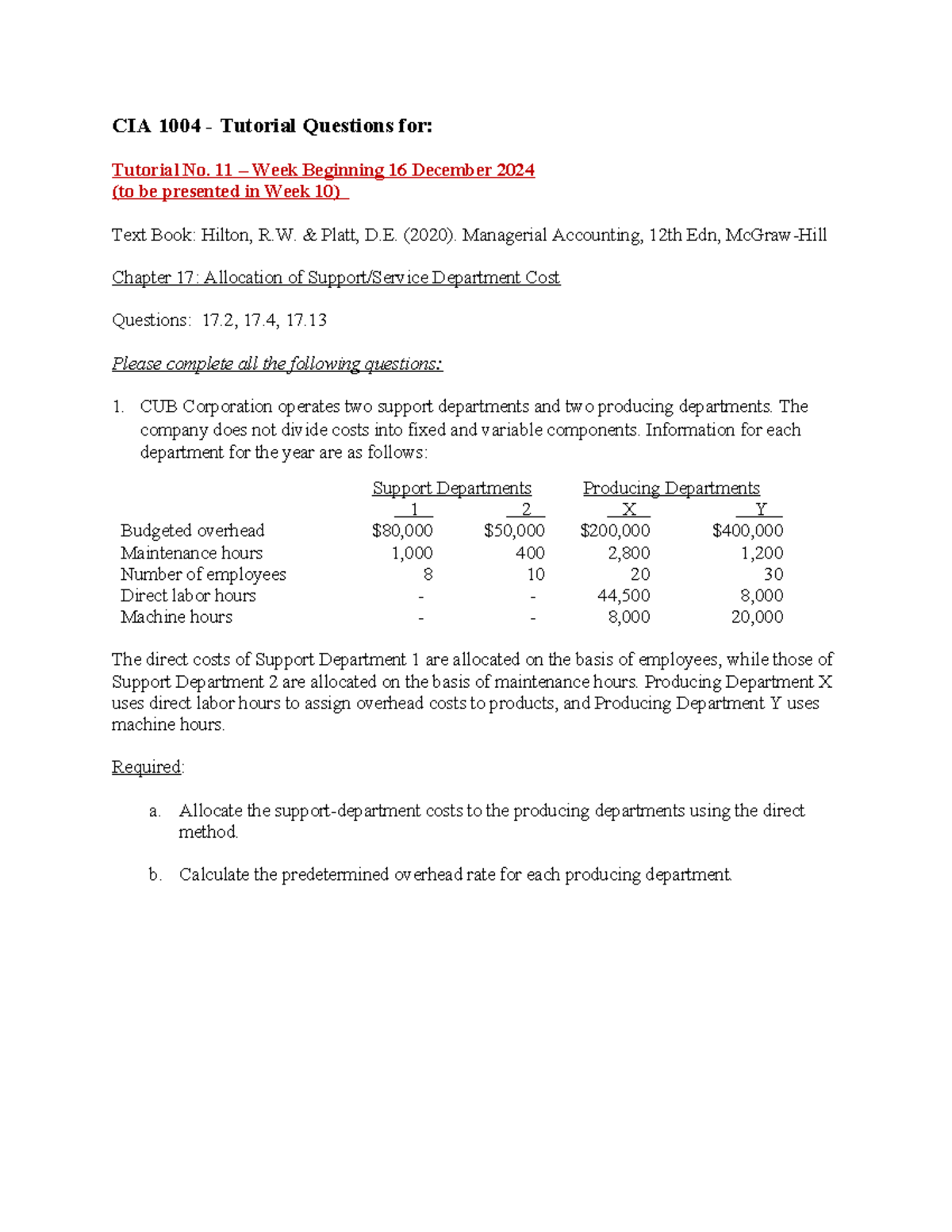 CIA 1004 - Tutorial Questions for:

Tutorial No. 11 – Week Beginning 16 December 2024
(to be presented in Week 10)

Text Book: Hilton, R.W. & Platt, D.E. (2020). Managerial Accounting, 12th Edn, McGraw-Hill

Chapter 17: Allocation of Support/Service Department Cost

Questions: 17.2, 17.4, 17.13

Please complete all the following questions:

1. CUB Corporation operates two support departments and two producing departments. The company does not divide costs into fixed and variable components. Information for each department for the year are as follows:

| | Support Departments | | Producing Departments | |
|---|---|---|---|---|
| | 1 | 2 | X | Y |
| Budgeted overhead | \$80,000 | \$50,000 | \$200,000 | \$400,000 |
| Maintenance hours | 1,000 | 400 | 2,800 | 1,200 |
| Number of employees | 8 | 10 | 20 | 30 |
| Direct labor hours | - | - | 44,500 | 8,000 |
| Machine hours | - | - | 8,000 | 20,000 |

The direct costs of Support Department 1 are allocated on the basis of employees, while those of Support Department 2 are allocated on the basis of maintenance hours. Producing Department X uses direct labor hours to assign overhead costs to products, and Producing Department Y uses machine hours.

Required:

a. Allocate the support-department costs to the producing departments using the direct method.

b. Calculate the predetermined overhead rate for each producing department.